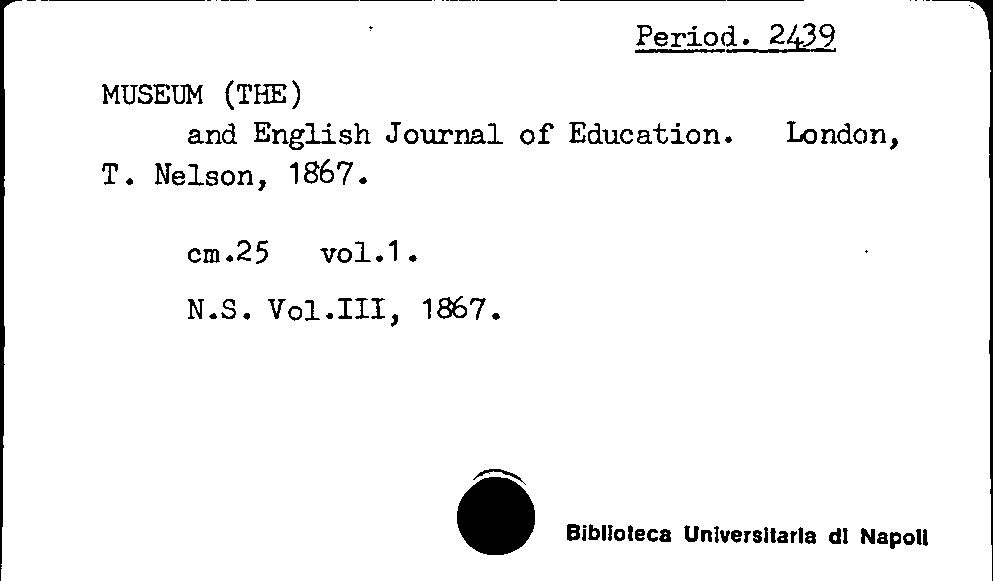 Period. 2439

MUSEUM (THE)

and English Journal of Education. London, T. Nelson, 1867.

cm.25 vol.1.

N.S. Vol.III, 1867.

Biblioteca Universitaria di Napoli